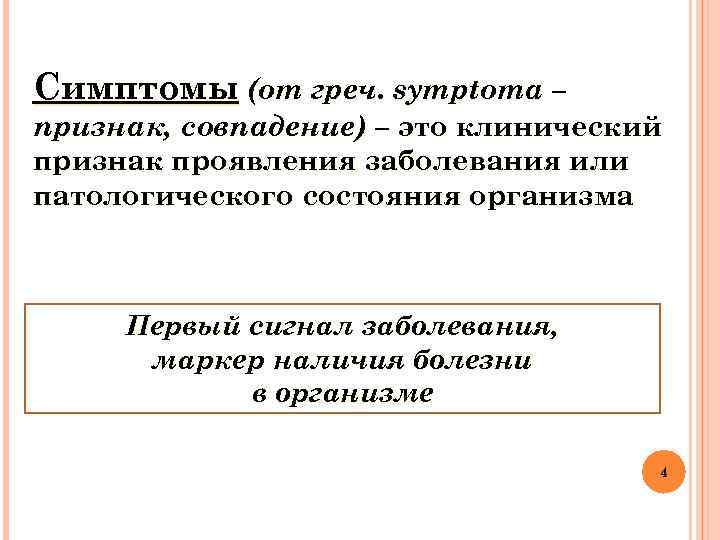 Симптомы (от греч. symptoma – признак, совпадение) – это клинический признак проявления заболевания или патологического состояния организма

Первый сигнал заболевания, маркер наличия болезни в организме

4